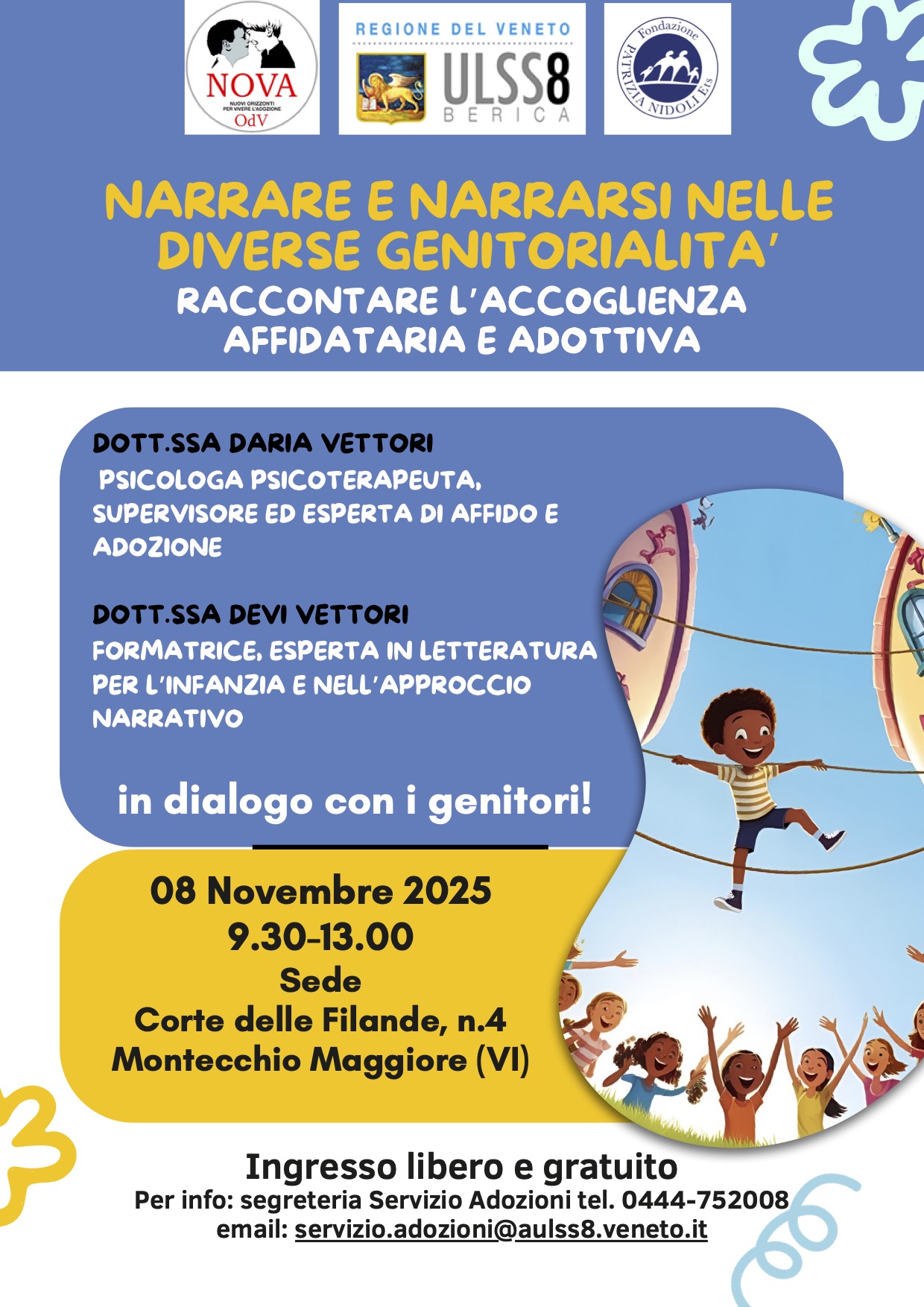 NOVA
NUOVI ORIZZONTI PER VIVERE L'ADOZIONE
OdV

REGIONE DEL VENETO
ULSS8
BERICA

Fondazione
PATRIZIA NIDOLI Ets

NARRARE E NARRARSI NELLE DIVERSE GENITORIALITA'

RACCONTARE L'ACCOGLIENZA AFFIDATARIA E ADOTTIVA

DOTT.SSA DARIA VETTORI

PSICOLOGA PSICOTERAPEUTA, SUPERVISORE ED ESPERTA DI AFFIDO E ADOZIONE

DOTT.SSA DEVI VETTORI

FORMATRICE, ESPERTA IN LETTERATURA PER L'INFANZIA E NELL'APPROCCIO NARRATIVO

in dialogo con i genitori!

08 Novembre 2025
9.30-13.00
Sede
Corte delle Filande, n.4
Montecchio Maggiore (VI)

Ingresso libero e gratuito
Per info: segreteria Servizio Adozioni tel. 0444-752008
email: servizio.adozioni@aulss8.veneto.it